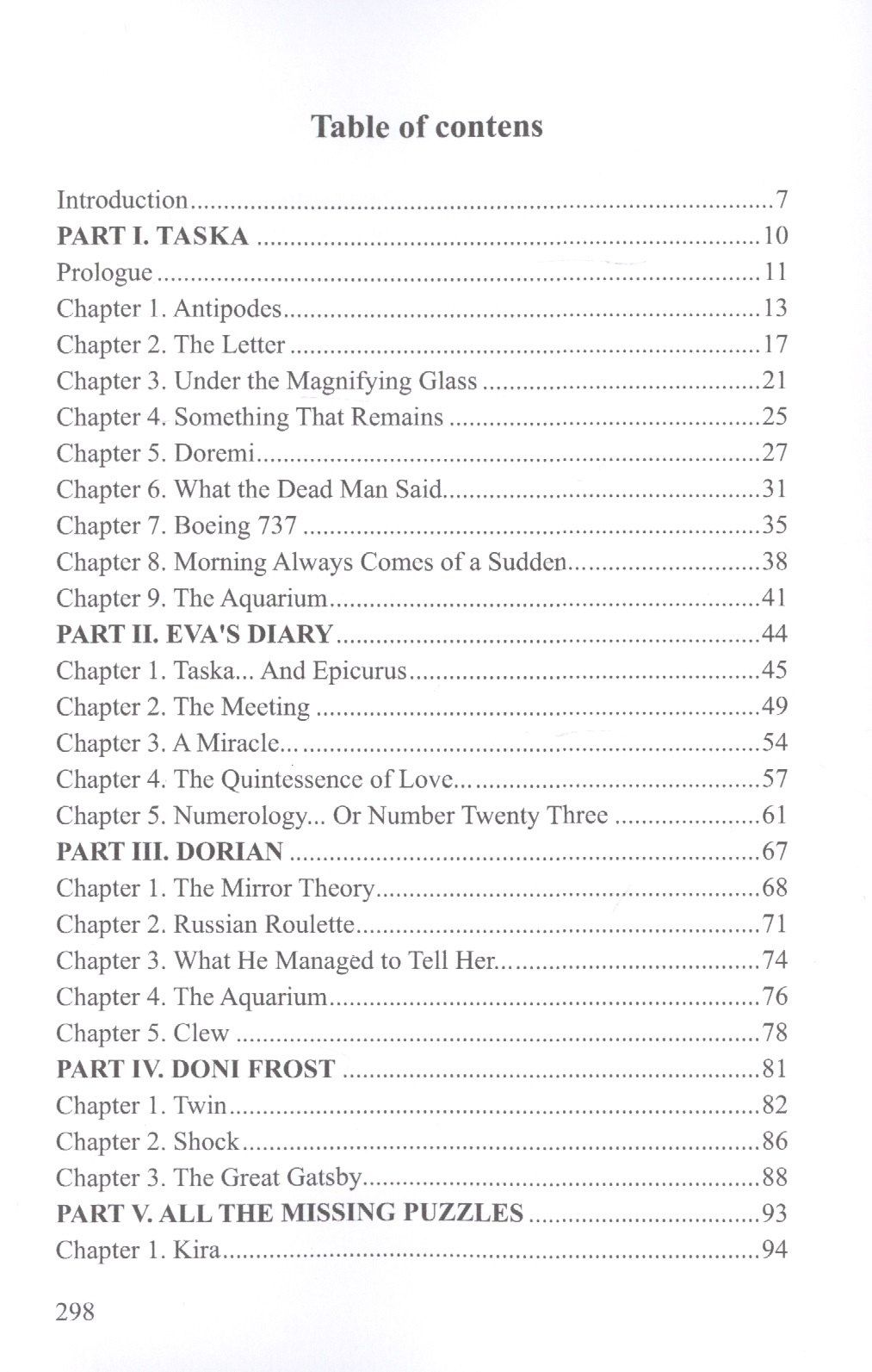 Table of contens

Introduction 7
PART I. TASKA 10
Prologue 11
Chapter 1. Antipodes 13
Chapter 2. The Letter 17
Chapter 3. Under the Magnifying Glass 21
Chapter 4. Something That Remains 25
Chapter 5. Doremi 27
Chapter 6. What the Dead Man Said 31
Chapter 7. Boeing 737 35
Chapter 8. Morning Always Comes of a Sudden 38
Chapter 9. The Aquarium 41
PART II. EVA'S DIARY 44
Chapter 1. Taska... And Epicurus 45
Chapter 2. The Meeting 49
Chapter 3. A Miracle... 54
Chapter 4. The Quintessence of Love... 57
Chapter 5. Numerology... Or Number Twenty Three 61
PART III. DORIAN 67
Chapter 1. The Mirror Theory 68
Chapter 2. Russian Roulette 71
Chapter 3. What He Managed to Tell Her... 74
Chapter 4. The Aquarium 76
Chapter 5. Clew 78
PART IV. DONI FROST 81
Chapter 1. Twin 82
Chapter 2. Shock 86
Chapter 3. The Great Gatsby 88
PART V. ALL THE MISSING PUZZLES 93
Chapter 1. Kira 94

298